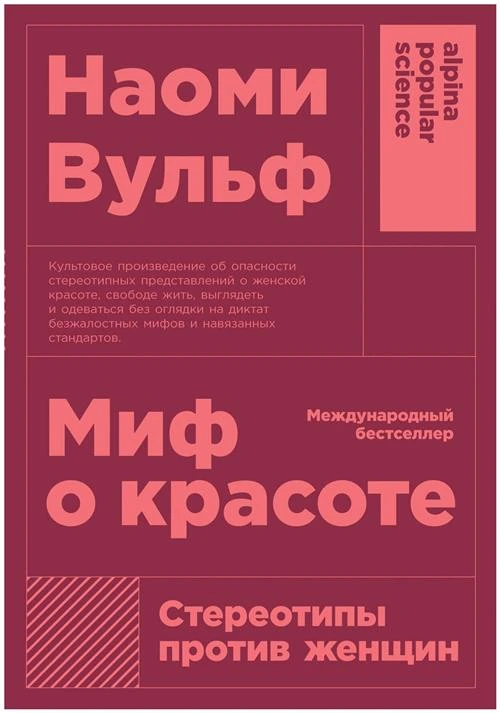 Наоми Вульф

alpina popular science

Культовое произведение об опасности стереотипных представлений о женской красоте, свободе жить, выглядеть и одеваться без оглядки на диктат безжалостных мифов и навязанных стандартов.

Миф о красоте

Международный бестселлер

Стереотипы против женщин